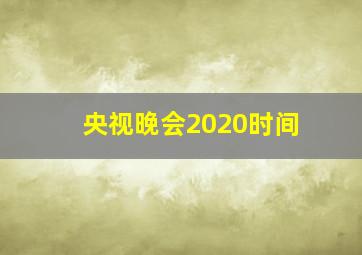 央视晚会2020时间